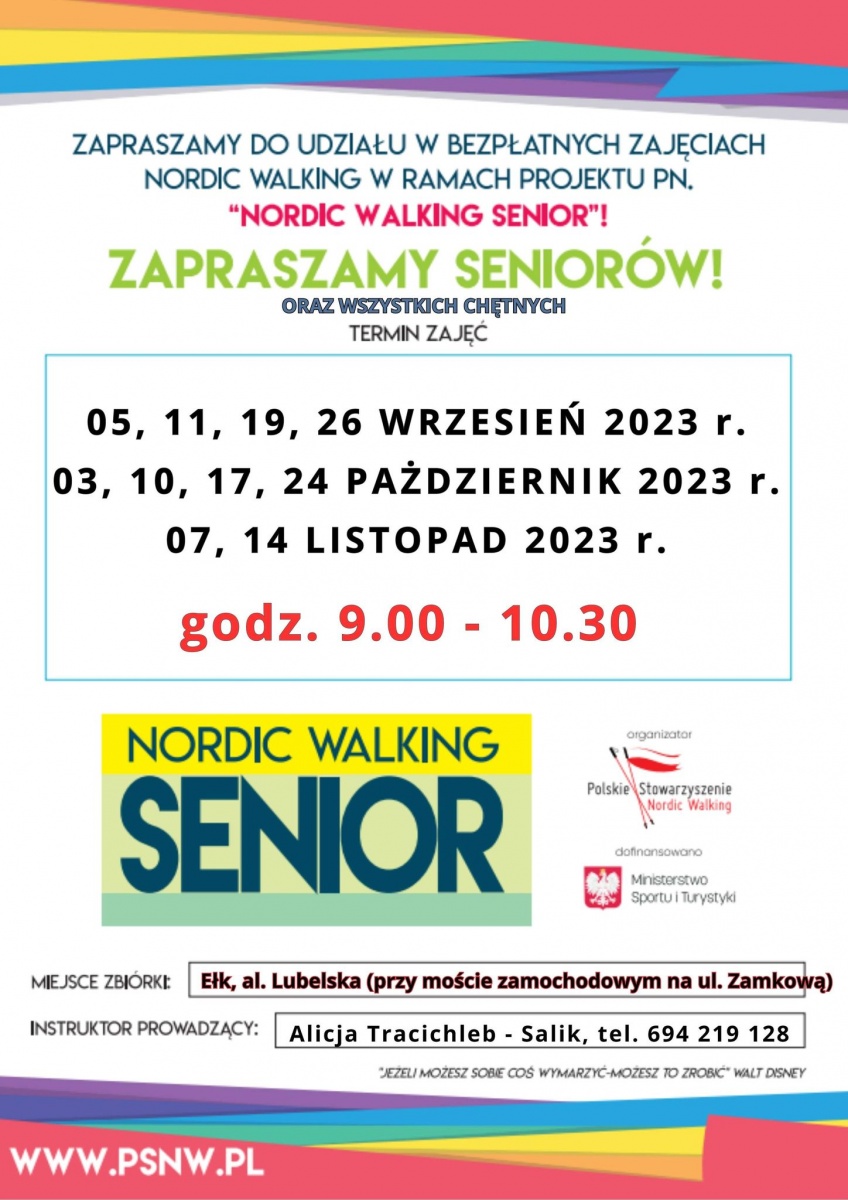 ZAPRASZAMY DO UDZIAŁU W BEZPŁATNYCH ZAJĘCIACH NORDIC WALKING W RAMACH PROJEKTU PN.
"NORDIC WALKING SENIOR"!

ZAPRASZAMY SENIORÓW!
ORAZ WSZYSTKICH CHĘTNYCH
TERMIN ZAJĘĆ

05, 11, 19, 26 WRZESIEŃ 2023 r.
03, 10, 17, 24 PAŻDZIERNIK 2023 r.
07, 14 LISTOPAD 2023 r.
godz. 9.00 - 10.30

NORDIC WALKING
SENIOR

organizator
Polskie Stowarzyszenie Nordic Walking

dofinansowano
Ministerstwo Sportu i Turystyki

MIEJSCE ZBIÓRKI: Ełk, al. Lubelska (przy moście zamochodowym na ul. Zamkową)
INSTRUKTOR PROWADZĄCY: Alicja Tracichleb - Salik, tel. 694 219 128

"JEŻELI MOŻESZ SOBIE COŚ WYMARZYĆ-MOŻESZ TO ZROBIĆ" WALT DISNEY

WWW.PSNW.PL